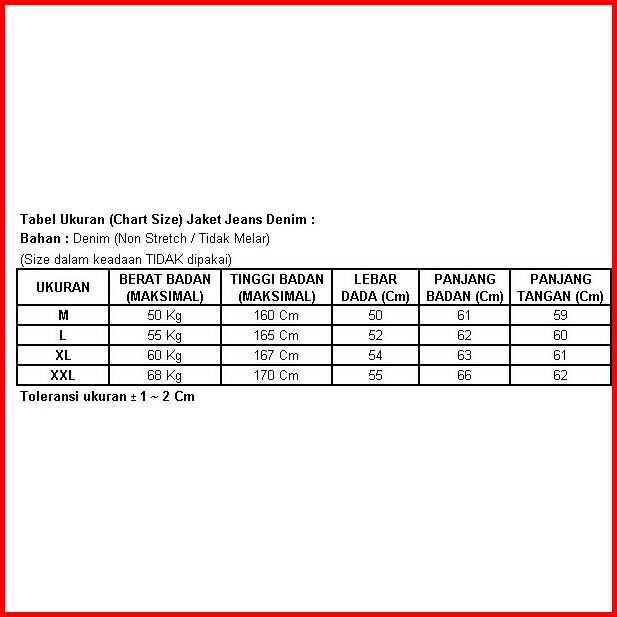 Tabel Ukuran (Chart Size) Jaket Jeans Denim :
Bahan : Denim (Non Stretch / Tidak Melar)
(Size dalam keadaan TIDAK dipakai)

| UKURAN | BERAT BADAN (MAKSIMAL) | TINGGI BADAN (MAKSIMAL) | LEBAR DADA (Cm) | PANJANG BADAN (Cm) | PANJANG TANGAN (Cm) |
|---|---|---|---|---|---|
| M | 50 Kg | 160 Cm | 50 | 61 | 59 |
| L | 55 Kg | 165 Cm | 52 | 62 | 60 |
| XL | 60 Kg | 167 Cm | 54 | 63 | 61 |
| XXL | 68 Kg | 170 Cm | 55 | 66 | 62 |

Toleransi ukuran ± 1 ~ 2 Cm